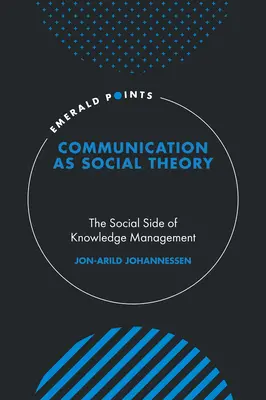 EMERALD POINTS

COMMUNICATION AS SOCIAL THEORY

The Social Side of Knowledge Management

JON-ARILD JOHANNESSEN